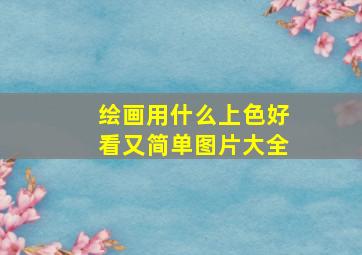 绘画用什么上色好看又简单图片大全